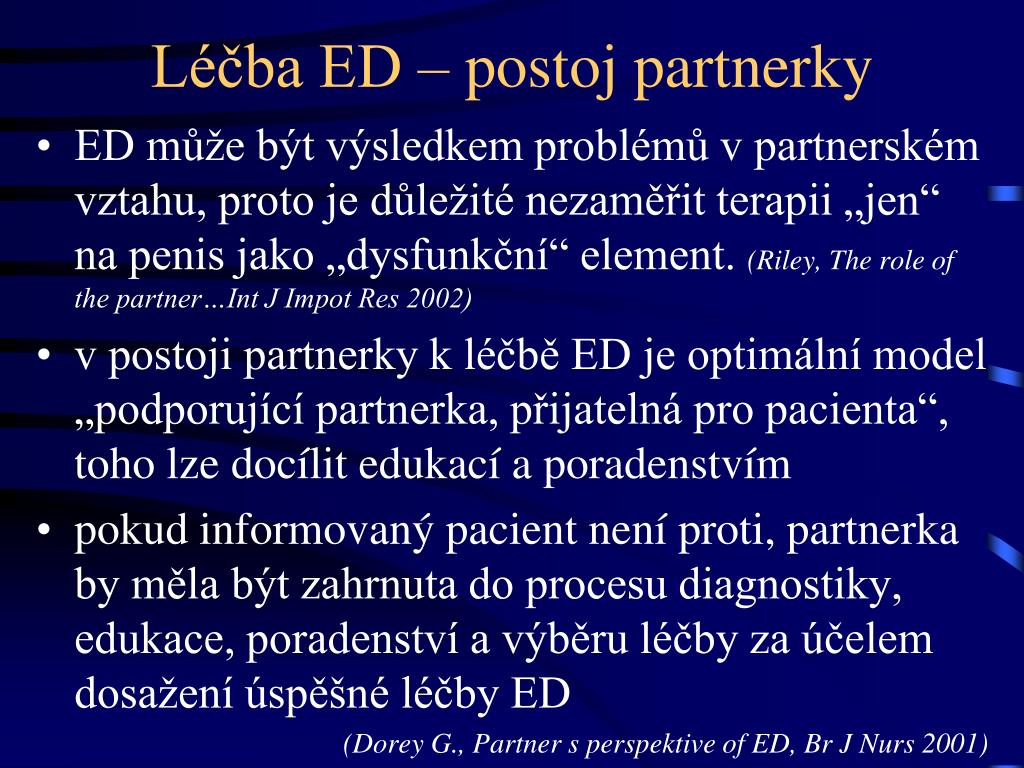 Léčba ED – postoj partnerky

• ED může být výsledkem problémů v partnerském vztahu, proto je důležité nezaměřit terapii „jen“ na penis jako „dysfunkční“ element. (Riley, The role of the partner…Int J Impot Res 2002)

• v postoji partnerky k léčbě ED je optimální model „podporující partnerka, přijatelná pro pacienta“, toho lze docílit edukací a poradenstvím

• pokud informovaný pacient není proti, partnerka by měla být zahrnuta do procesu diagnostiky, edukace, poradenství a výběru léčby za účelem dosažení úspěšné léčby ED

(Dorey G., Partner s perspektive of ED, Br J Nurs 2001)